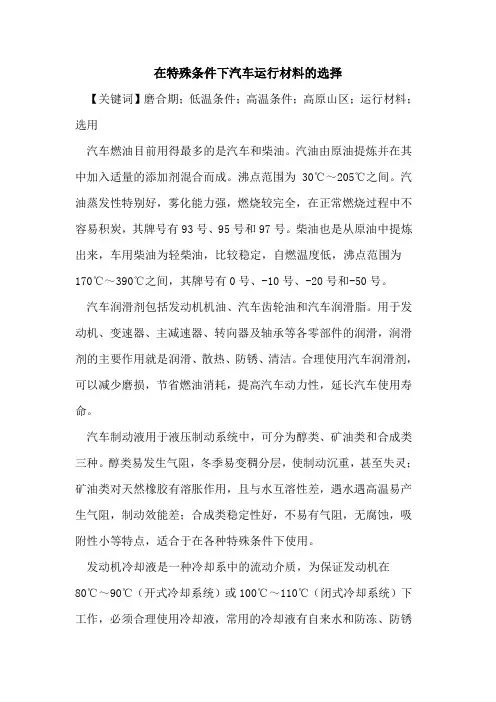 在特殊条件下汽车运行材料的选择

【关键词】磨合期；低温条件；高温条件；高原山区；运行材料；选用

汽车燃油目前用得最多的是汽车和柴油。汽油由原油提炼并在其中加入适量的添加剂混合而成。沸点范围为 30℃～205℃之间。汽油蒸发性特别好，雾化能力强，燃烧较完全，在正常燃烧过程中不容易积炭，其牌号有 93 号、95 号和 97 号。柴油也是从原油中提炼出来，车用柴油为轻柴油，比较稳定，自燃温度低，沸点范围为 170℃～390℃之间，其牌号有 0 号、-10 号、-20 号和-50 号。

汽车润滑剂包括发动机机油、汽车齿轮油和汽车润滑脂。用于发动机、变速器、主减速器、转向器及轴承等各零部件的润滑，润滑剂的主要作用就是润滑、散热、防锈、清洁。合理使用汽车润滑剂，可以减少磨损，节省燃油消耗，提高汽车动力性，延长汽车使用寿命。

汽车制动液用于液压制动系统中，可分为醇类、矿油类和合成类三种。醇类易发生气阻，冬季易变稠分层，使制动沉重，甚至失灵；矿油类对天然橡胶有溶胀作用，且与水互溶性差，遇水遇高温易产生气阻，制动效能差；合成类稳定性好，不易有气阻，无腐蚀，吸附性小等特点，适合于在各种特殊条件下使用。

发动机冷却液是一种冷却系中的流动介质，为保证发动机在 80℃～90℃（开式冷却系统）或 100℃～110℃（闭式冷却系统）下工作，必须合理使用冷却液，常用的冷却液有自来水和防冻、防锈